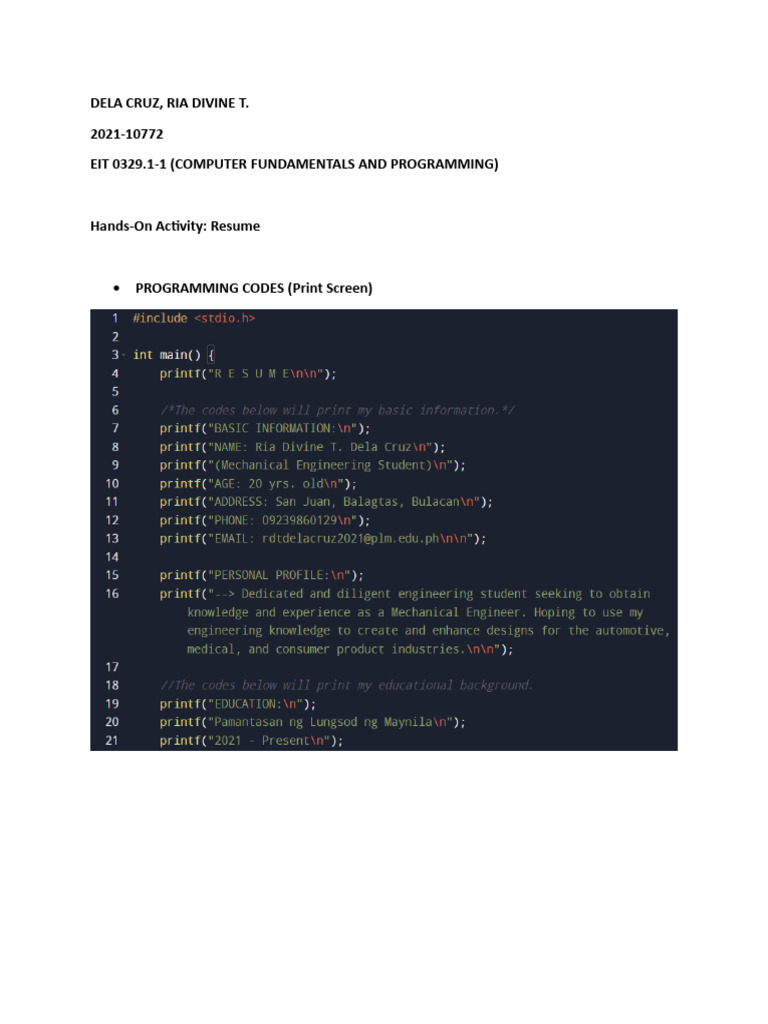 DELA CRUZ, RIA DIVINE T.

2021-10772

EIT 0329.1-1 (COMPUTER FUNDAMENTALS AND PROGRAMMING)

Hands-On Activity: Resume

• PROGRAMMING CODES (Print Screen)

1 #include <stdio.h>
2
3 int main() {
4 printf("R E S U M E\n\n");
5
6 /*The codes below will print my basic information.*/
7 printf("BASIC INFORMATION:\n");
8 printf("NAME: Ria Divine T. Dela Cruz\n");
9 printf("(Mechanical Engineering Student)\n");
10 printf("AGE: 20 yrs. old\n");
11 printf("ADDRESS: San Juan, Balagtas, Bulacan\n");
12 printf("PHONE: 09239860129\n");
13 printf("EMAIL: rdtdelacruz2021@plm.edu.ph\n\n");
14
15 printf("PERSONAL PROFILE:\n");
16 printf("--> Dedicated and diligent engineering student seeking to obtain knowledge and experience as a Mechanical Engineer. Hoping to use my engineering knowledge to create and enhance designs for the automotive, medical, and consumer product industries.\n\n");
17
18 //The codes below will print my educational background.
19 printf("EDUCATION:\n");
20 printf("Pamantasan ng Lungsod ng Maynila\n");
21 printf("2021 - Present\n");